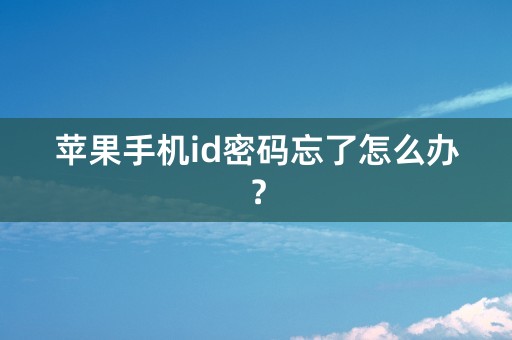 苹果手机id密码忘了怎么办？